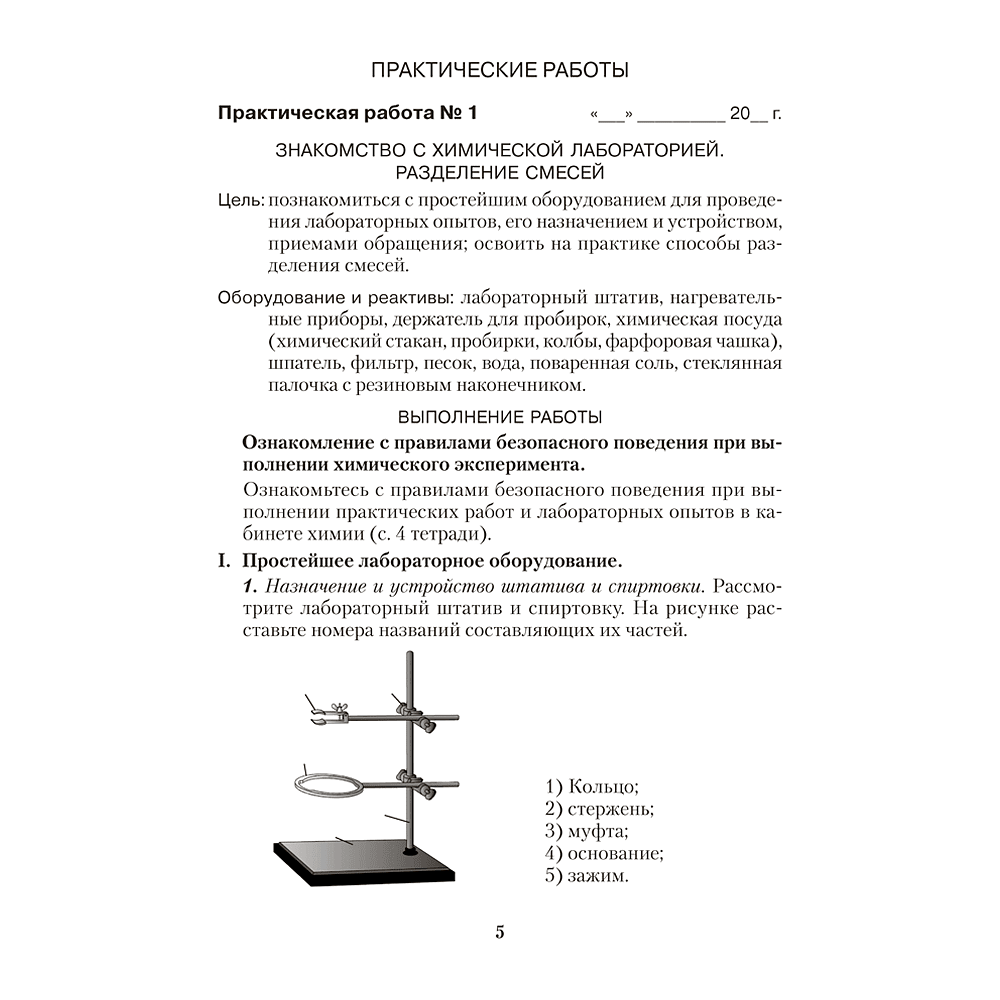 ПРАКТИЧЕСКИЕ РАБОТЫ

Практическая работа № 1 «____» ____ 20____ г.

ЗНАКОМСТВО С ХИМИЧЕСКОЙ ЛАБОРАТОРИЕЙ. РАЗДЕЛЕНИЕ СМЕСЕЙ

Цель: познакомиться с простейшим оборудованием для проведения лабораторных опытов, его назначением и устройством, приемами обращения; освоить на практике способы разделения смесей.

Оборудование и реактивы: лабораторный штатив, нагревательные приборы, держатель для пробирок, химическая посуда (химический стакан, пробирки, колбы, фарфоровая чашка), шпатель, фильтр, песок, вода, поваренная соль, стеклянная палочка с резиновым наконечником.

ВЫПОЛНЕНИЕ РАБОТЫ

Ознакомление с правилами безопасного поведения при выполнении химического эксперимента.

Ознакомьтесь с правилами безопасного поведения при выполнении практических работ и лабораторных опытов в кабинете химии (с. 4 тетради).

I. Простейшее лабораторное оборудование.

1. Назначение и устройство штатива и спиртовки. Рассмотрите лабораторный штатив и спиртовку. На рисунке расставьте номера названий составляющих их частей.

1) Кольцо;
2) стержень;
3) муфта;
4) основание;
5) зажим.

5